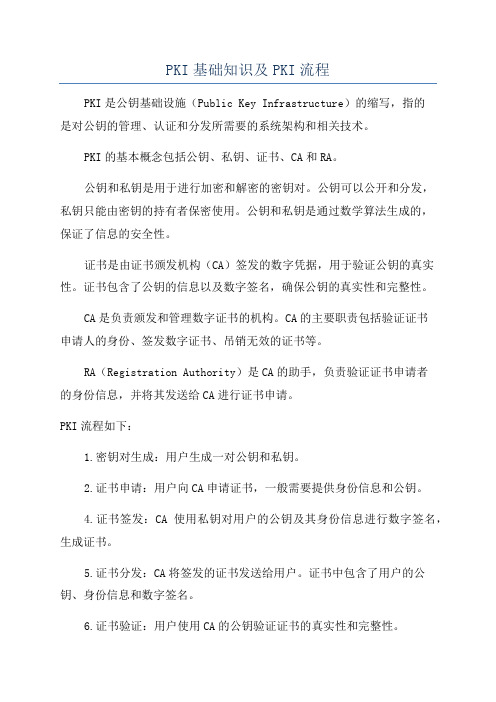 PKI基础知识及PKI流程

PKI是公钥基础设施（Public Key Infrastructure）的缩写，指的是对公钥的管理、认证和分发所需要的系统架构和相关技术。

PKI的基本概念包括公钥、私钥、证书、CA和RA。

公钥和私钥是用于进行加密和解密的密钥对。公钥可以公开和分发，私钥只能由密钥的持有者保密使用。公钥和私钥是通过数学算法生成的，保证了信息的安全性。

证书是由证书颁发机构（CA）签发的数字凭据，用于验证公钥的真实性。证书包含了公钥的信息以及数字签名，确保公钥的真实性和完整性。

CA是负责颁发和管理数字证书的机构。CA的主要职责包括验证证书申请人的身份、签发数字证书、吊销无效的证书等。

RA（Registration Authority）是CA的助手，负责验证证书申请者的身份信息，并将其发送给CA进行证书申请。

PKI流程如下：

1.密钥对生成：用户生成一对公钥和私钥。

2.证书申请：用户向CA申请证书，一般需要提供身份信息和公钥。

4.证书签发：CA 使用私钥对用户的公钥及其身份信息进行数字签名，生成证书。

5.证书分发：CA将签发的证书发送给用户。证书中包含了用户的公钥、身份信息和数字签名。

6.证书验证：用户使用CA的公钥验证证书的真实性和完整性。